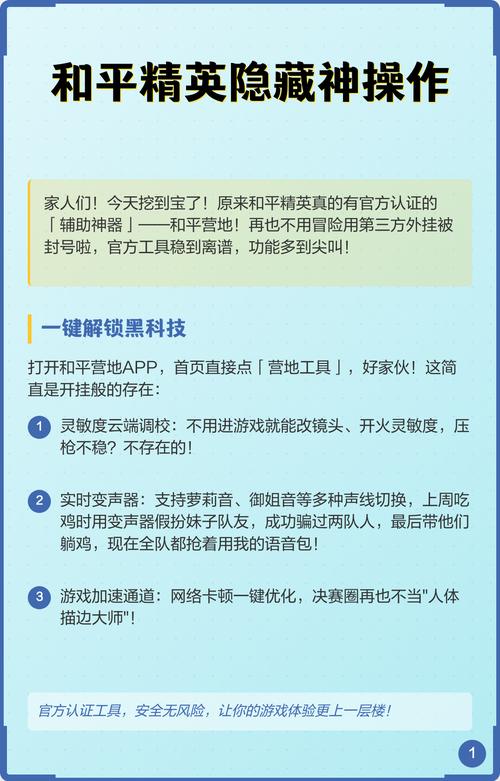 和平精英隐藏神操作

家人们！今天挖到宝了！原来和平精英真的有官方认证的「辅助神器」——和平营地！再也不用冒险用第三方外挂被封号啦，官方工具稳到离谱，功能多到尖叫！

一键解锁黑科技

打开和平营地APP，首页直接点「营地工具」，好家伙！这简直是开挂般的存在：

1 灵敏度云端调校：不用进游戏就能改镜头、开火灵敏度，压枪不稳？不存在的！

2 实时变声器：支持萝莉音、御姐音等多种声线切换，上周吃鸡时用变声器假扮妹子队友，成功骗过两队人，最后带他们躺鸡，现在全队都抢着用我的语音包！

3 游戏加速通道：网络卡顿一键优化，决赛圈再也不当"人体描边大师"！

官方认证工具，安全无风险，让你的游戏体验更上一层楼！

1